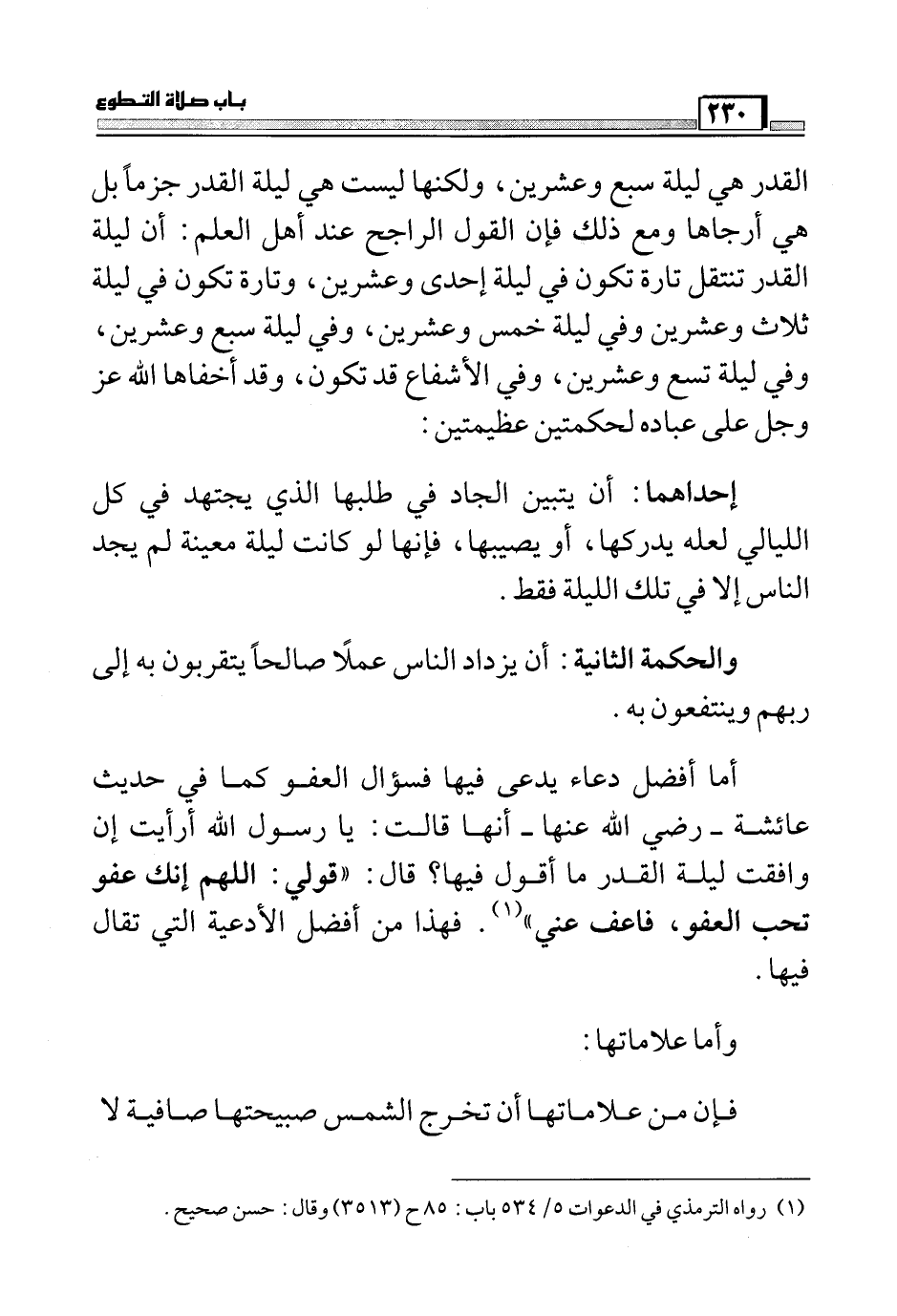 باب صلاة التطوع

٢٣٠

القدر هي ليلة سبع وعشرين، ولكنها ليست هي ليلة القدر جزماً بل هي أرجاها ومع ذلك فإن القول الراجح عند أهل العلم: أن ليلة القدر تنتقل تارة تكون في ليلة إحدى وعشرين، وتارة تكون في ليلة ثلاث وعشرين وفي ليلة خمس وعشرين، وفي ليلة سبع وعشرين، وفي ليلة تسع وعشرين، وفي الأشفاع قد تكون، وقد أخفاها الله عز وجل على عباده لحكمتين عظيمتين:

إحداهما: أن يتبين الجاد في طلبها الذي يجتهد في كل الليالي لعله يدركها، أو يصيبها، فإنها لو كانت ليلة معينة لم يجد الناس إلا في تلك الليلة فقط.

والحكمة الثانية: أن يزداد الناس عملًا صالحاً يتقربون به إلى ربهم وينتفعون به.

أما أفضل دعاء يدعى فيها فسؤال العفو كما في حديث عائشة ـ رضي الله عنها ـ أنها قالت: يا رسول الله أرأيت إن وافقت ليلة القدر ما أقول فيها؟ قال: «قولي: اللهم إنك عفو تحب العفو، فاعف عني»$^{(١)}$. فهذا من أفضل الأدعية التي تقال فيها.

وأما علاماتها:

فإن من علاماتها أن تخرج الشمس صبيحتها صافية لا

(١) رواه الترمذي في الدعوات ٥/ ٥٣٤ باب: ٨٥ ح (٣٥١٣) وقال: حسن صحيح.